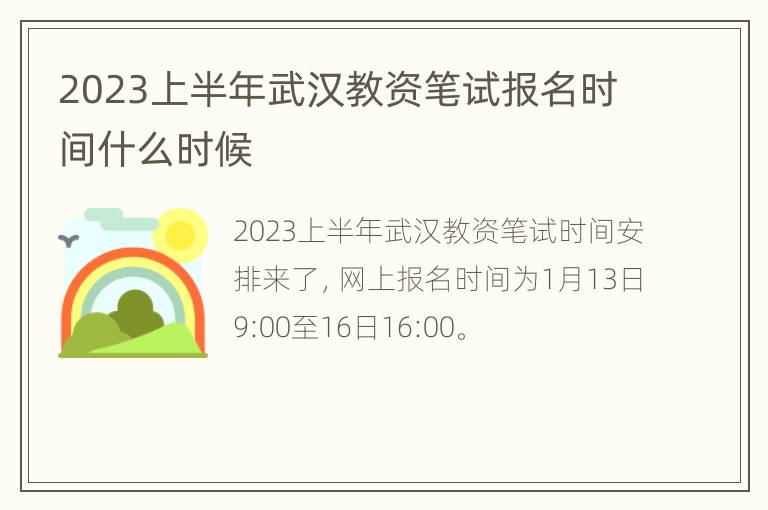 2023上半年武汉教资笔试报名时间什么时候

2023上半年武汉教资笔试时间安排来了, 网上报名时间为1月13日9:00至16日16:00。